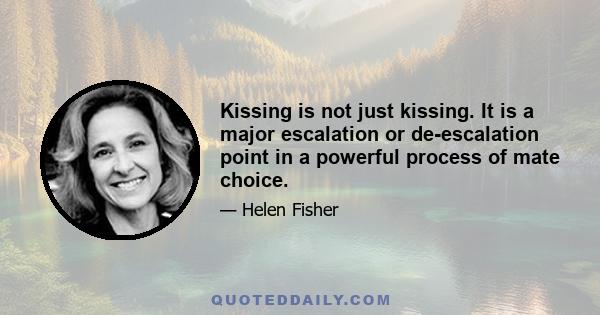 Kissing is not just kissing. It is a major escalation or de-escalation point in a powerful process of mate choice.

— Helen Fisher

QUOTEDDAILY.COM